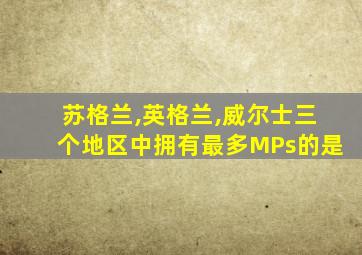 苏格兰,英格兰,威尔士三个地区中拥有最多MPs的是